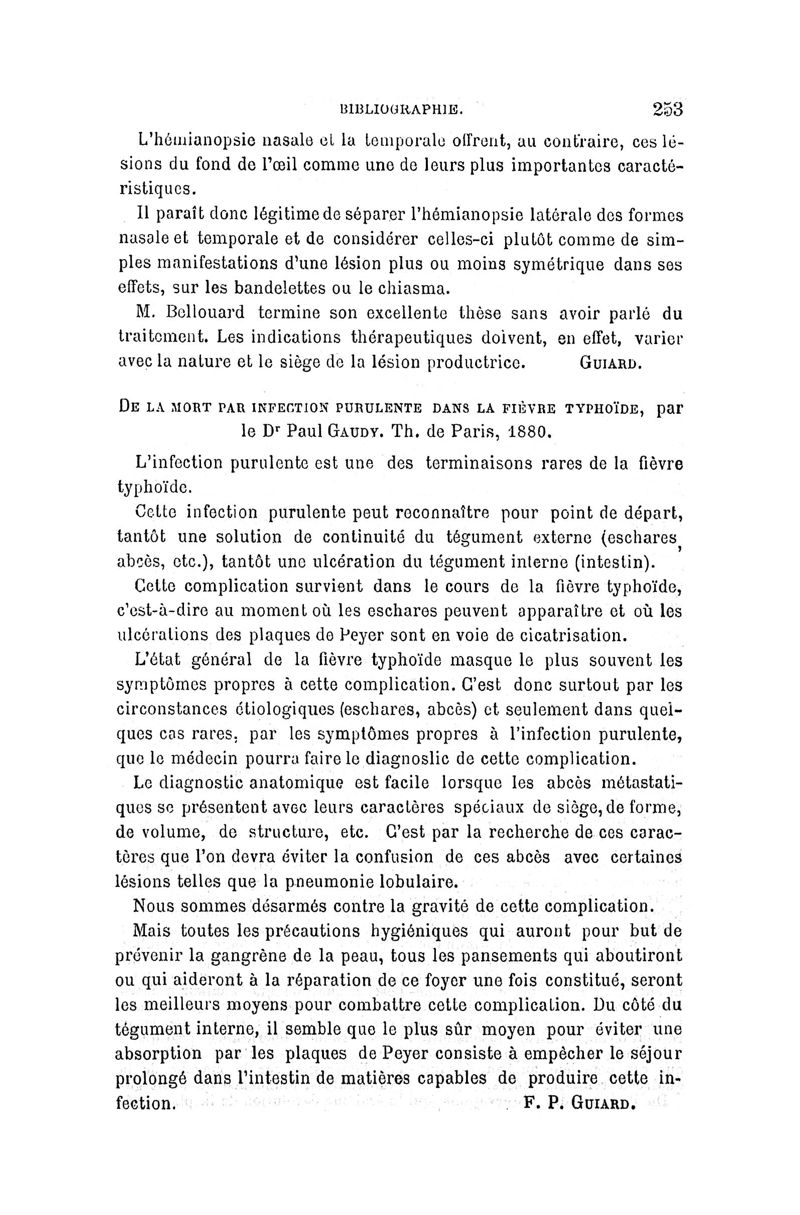 BIBLIOGRAPHIE. 253

L'hémianopsie nasale et la temporale offrent, au contraire, ces lésions du fond de l'œil comme une de leurs plus importantes caractéristiques.

Il paraît donc légitime de séparer l'hémianopsie latérale des formes nasale et temporale et de considérer celles-ci plutôt comme de simples manifestations d'une lésion plus ou moins symétrique dans ses effets, sur les bandelettes ou le chiasma.

M. Bellouard termine son excellente thèse sans avoir parlé du traitement. Les indications thérapeutiques doivent, en effet, varier avec la nature et le siège de la lésion productrice. GUIARD.

DE LA MORT PAR INFECTION PURULENTE DANS LA FIÈVRE TYPHOÏDE, par le Dr Paul GAUDY. Th. de Paris, 1880.

L'infection purulente est une des terminaisons rares de la fièvre typhoïde.

Cette infection purulente peut reconnaître pour point de départ, tantôt une solution de continuité du tégument externe (eschares, abcès, etc.), tantôt une ulcération du tégument interne (intestin).

Cette complication survient dans le cours de la fièvre typhoïde, c'est-à-dire au moment où les eschares peuvent apparaître et où les ulcérations des plaques de Peyer sont en voie de cicatrisation.

L'état général de la fièvre typhoïde masque le plus souvent les symptômes propres à cette complication. C'est donc surtout par les circonstances étiologiques (eschares, abcès) et seulement dans quelques cas rares, par les symptômes propres à l'infection purulente, que le médecin pourra faire le diagnostic de cette complication.

Le diagnostic anatomique est facile lorsque les abcès métastatiques se présentent avec leurs caractères spéciaux de siège, de forme, de volume, de structure, etc. C'est par la recherche de ces caractères que l'on devra éviter la confusion de ces abcès avec certaines lésions telles que la pneumonie lobulaire.

Nous sommes désarmés contre la gravité de cette complication.

Mais toutes les précautions hygiéniques qui auront pour but de prévenir la gangrène de la peau, tous les pansements qui aboutiront ou qui aideront à la réparation de ce foyer une fois constitué, seront les meilleurs moyens pour combattre cette complication. Du côté du tégument interne, il semble que le plus sûr moyen pour éviter une absorption par les plaques de Peyer consiste à empêcher le séjour prolongé dans l'intestin de matières capables de produire cette infection. F. P. GUIARD.